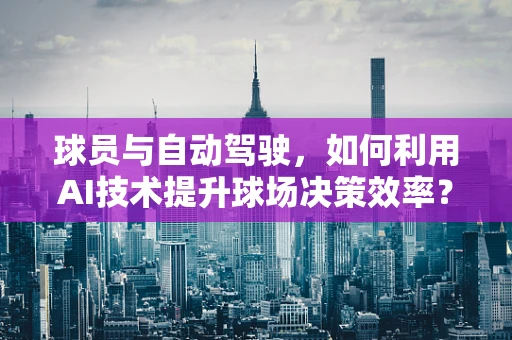 球员与自动驾驶，如何利用AI技术提升球场决策效率？